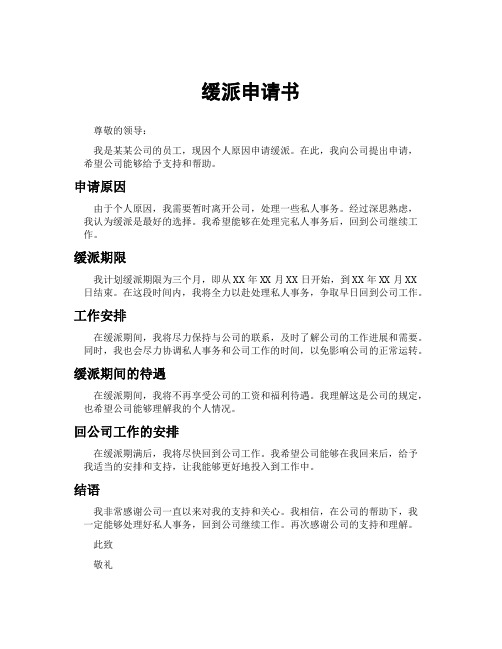 缓派申请书

尊敬的领导：

我是某某公司的员工，现因个人原因申请缓派。在此，我向公司提出申请，希望公司能够给予支持和帮助。

申请原因

由于个人原因，我需要暂时离开公司，处理一些私人事务。经过深思熟虑，我认为缓派是最好的选择。我希望能够在处理完私人事务后，回到公司继续工作。

缓派期限

我计划缓派期限为三个月，即从 XX 年 XX 月 XX 日开始，到 XX 年 XX 月 XX 日结束。在这段时间内，我将全力以赴处理私人事务，争取早日回到公司工作。

工作安排

在缓派期间，我将尽力保持与公司的联系，及时了解公司的工作进展和需要。同时，我也会尽力协调私人事务和公司工作的时间，以免影响公司的正常运转。

缓派期间的待遇

在缓派期间，我将不再享受公司的工资和福利待遇。我理解这是公司的规定，也希望公司能够理解我的个人情况。

回公司工作的安排

在缓派期满后，我将尽快回到公司工作。我希望公司能够在我回来后，给予我适当的安排和支持，让我能够更好地投入到工作中。

结语

我非常感谢公司一直以来对我的支持和关心。我相信，在公司的帮助下，我一定能够处理好私人事务，回到公司继续工作。再次感谢公司的支持和理解。

此致

敬礼